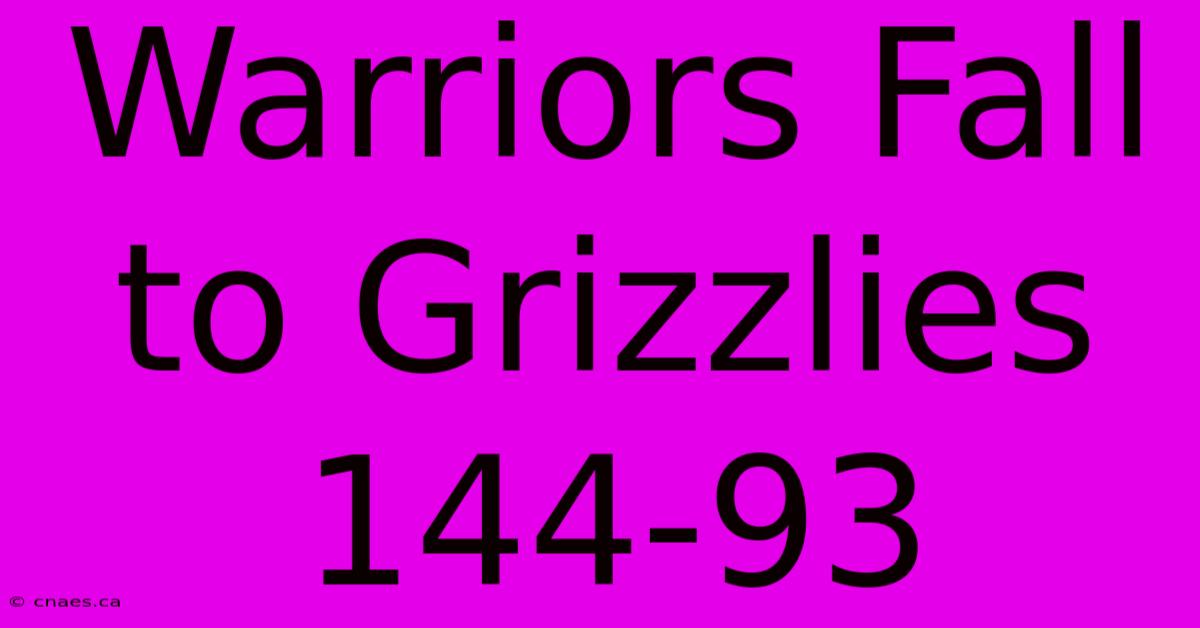 Warriors Fall to Grizzlies 144-93

© cnaes.ca